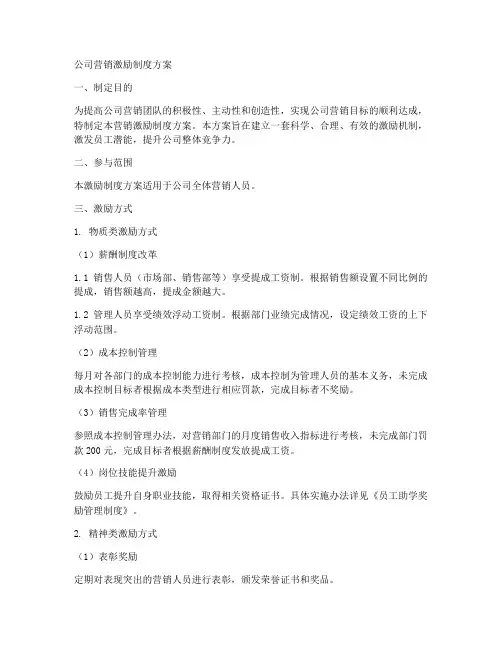 公司营销激励制度方案

一、制定目的

为提高公司营销团队的积极性、主动性和创造性，实现公司营销目标的顺利达成，特制定本营销激励制度方案。本方案旨在建立一套科学、合理、有效的激励机制，激发员工潜能，提升公司整体竞争力。

二、参与范围

本激励制度方案适用于公司全体营销人员。

三、激励方式

1. 物质类激励方式

（1）薪酬制度改革

1.1 销售人员（市场部、销售部等）享受提成工资制。根据销售额设置不同比例的提成，销售额越高，提成金额越大。

1.2 管理人员享受绩效浮动工资制。根据部门业绩完成情况，设定绩效工资的上下浮动范围。

（2）成本控制管理

每月对各部门的成本控制能力进行考核，成本控制为管理人员的基本义务，未完成成本控制目标者根据成本类型进行相应罚款，完成目标者不奖励。

（3）销售完成率管理

参照成本控制管理办法，对营销部门的月度销售收入指标进行考核，未完成部门罚款 200 元，完成目标者根据薪酬制度发放提成工资。

（4）岗位技能提升激励

鼓励员工提升自身职业技能，取得相关资格证书。具体实施办法详见《员工助学奖励管理制度》。

2. 精神类激励方式

（1）表彰奖励

定期对表现突出的营销人员进行表彰，颁发荣誉证书和奖品。